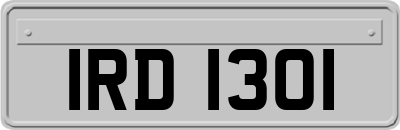 IRD 1301